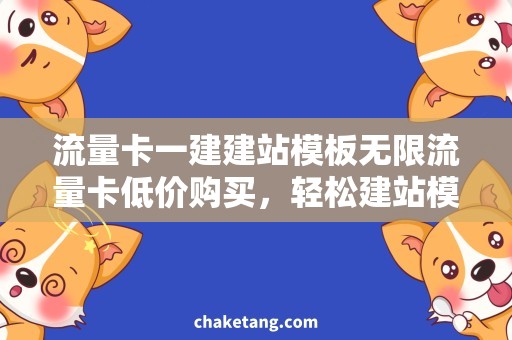 流量卡一建建站模板无限流量卡低价购买，轻松建站模

chaketang.com